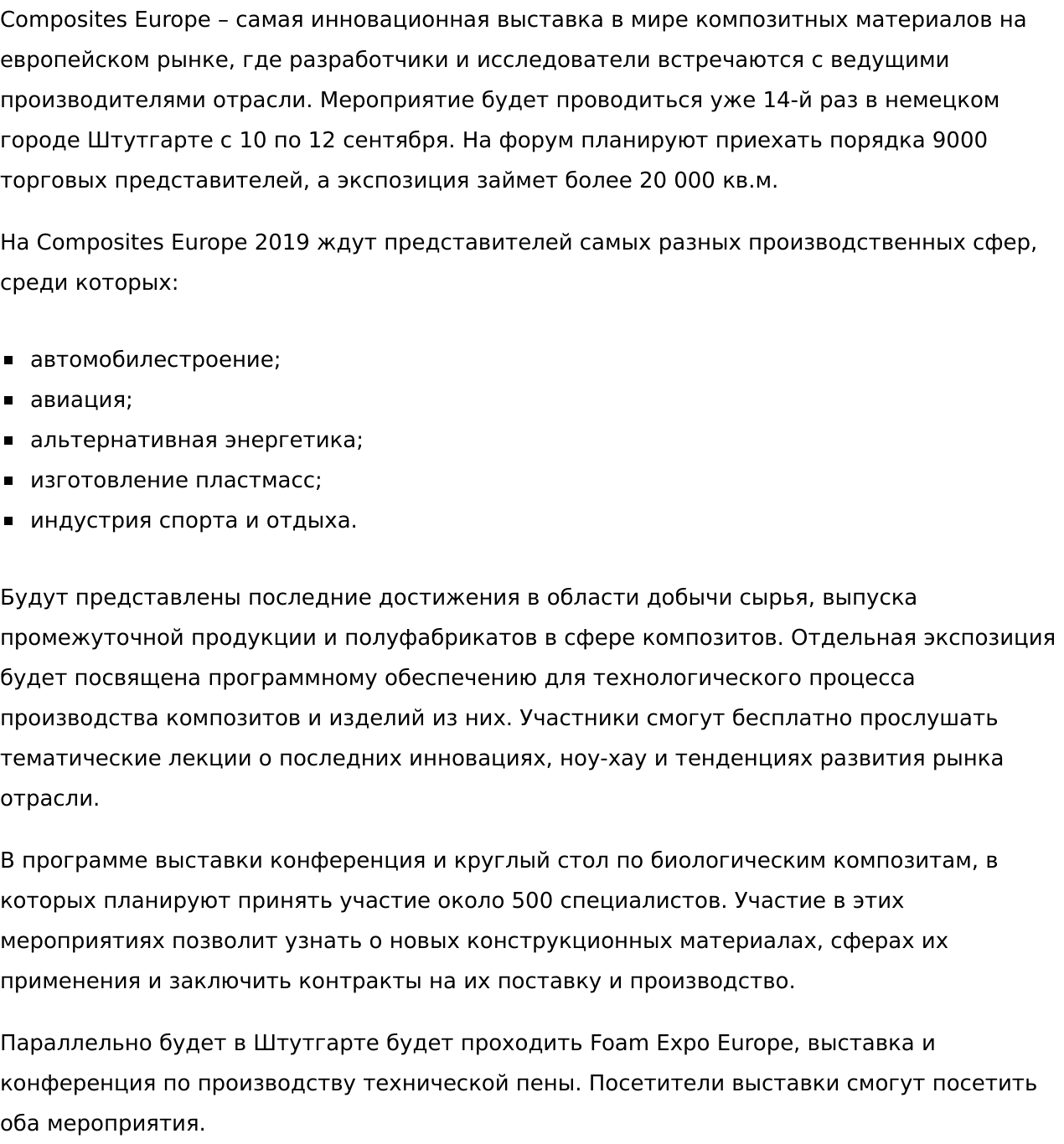 Composites Europe – самая инновационная выставка в мире композитных материалов на европейском рынке, где разработчики и исследователи встречаются с ведущими производителями отрасли. Мероприятие будет проводиться уже 14-й раз в немецком городе Штутгарте с 10 по 12 сентября. На форум планируют приехать порядка 9000 торговых представителей, а экспозиция займет более 20 000 кв.м.

На Composites Europe 2019 ждут представителей самых разных производственных сфер, среди которых:

- автомобилестроение;
- авиация;
- альтернативная энергетика;
- изготовление пластмасс;
- индустрия спорта и отдыха.

Будут представлены последние достижения в области добычи сырья, выпуска промежуточной продукции и полуфабрикатов в сфере композитов. Отдельная экспозиция будет посвящена программному обеспечению для технологического процесса производства композитов и изделий из них. Участники смогут бесплатно прослушать тематические лекции о последних инновациях, ноу-хау и тенденциях развития рынка отрасли.

В программе выставки конференция и круглый стол по биологическим композитам, в которых планируют принять участие около 500 специалистов. Участие в этих мероприятиях позволит узнать о новых конструкционных материалах, сферах их применения и заключить контракты на их поставку и производство.

Параллельно будет в Штутгарте будет проходить Foam Expo Europe, выставка и конференция по производству технической пены. Посетители выставки смогут посетить оба мероприятия.